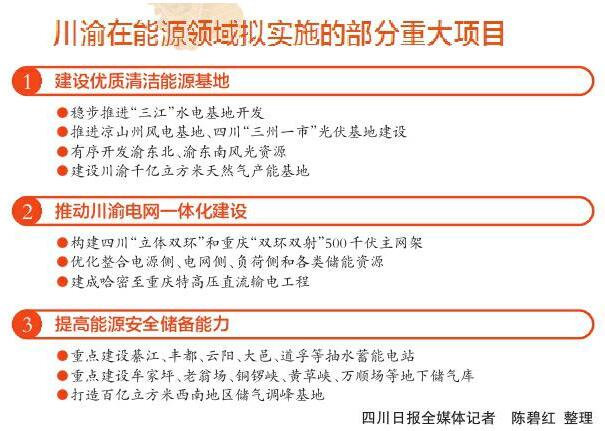 川渝在能源领域拟实施的部分重大项目

1 建设优质清洁能源基地

●稳步推进“三江”水电基地开发
●推进凉山州风电基地、四川“三州一市”光伏基地建设
●有序开发渝东北、渝东南风光资源
●建设川渝千亿立方米天然气产能基地

2 推动川渝电网一体化建设

●构建四川“立体双环”和重庆“双环双射”500千伏主网架
●优化整合电源侧、电网侧、负荷侧和各类储能资源
●建成哈密至重庆特高压直流输电工程

3 提高能源安全储备能力

●重点建设綦江、丰都、云阳、大邑、道孚等抽水蓄能电站
●重点建设牟家坪、老翁场、铜锣峡、黄草峡、万顺场等地下储气库
●打造百亿立方米西南地区储气调峰基地

四川日报全媒体记者 陈碧红 整理